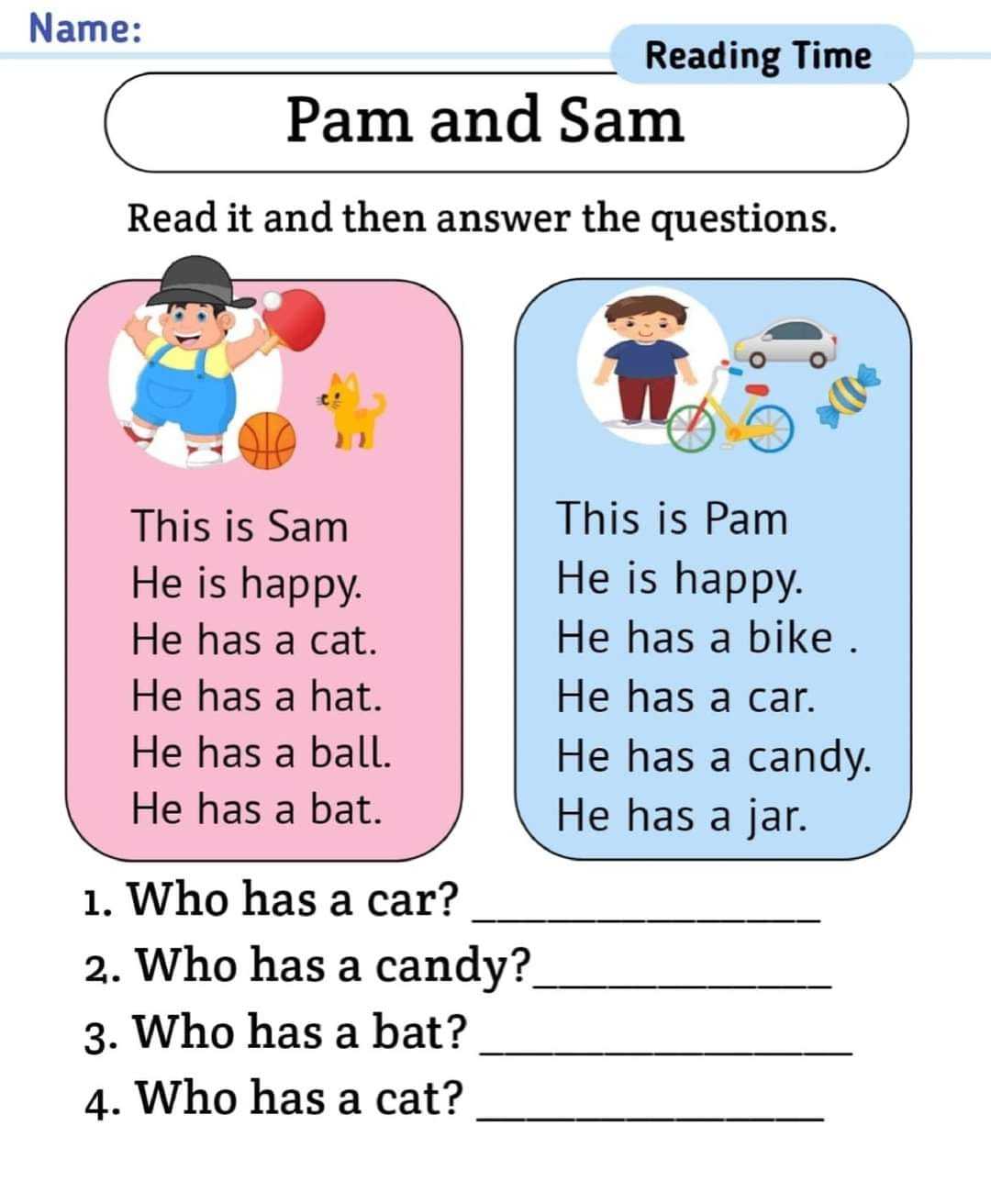 Name:

Reading Time

Pam and Sam

Read it and then answer the questions.

This is Sam
He is happy.
He has a cat.
He has a hat.
He has a ball.
He has a bat.

This is Pam
He is happy.
He has a bike .
He has a car.
He has a candy.
He has a jar.

1. Who has a car? ______________
2. Who has a candy?______________
3. Who has a bat? ______________
4. Who has a cat? ______________